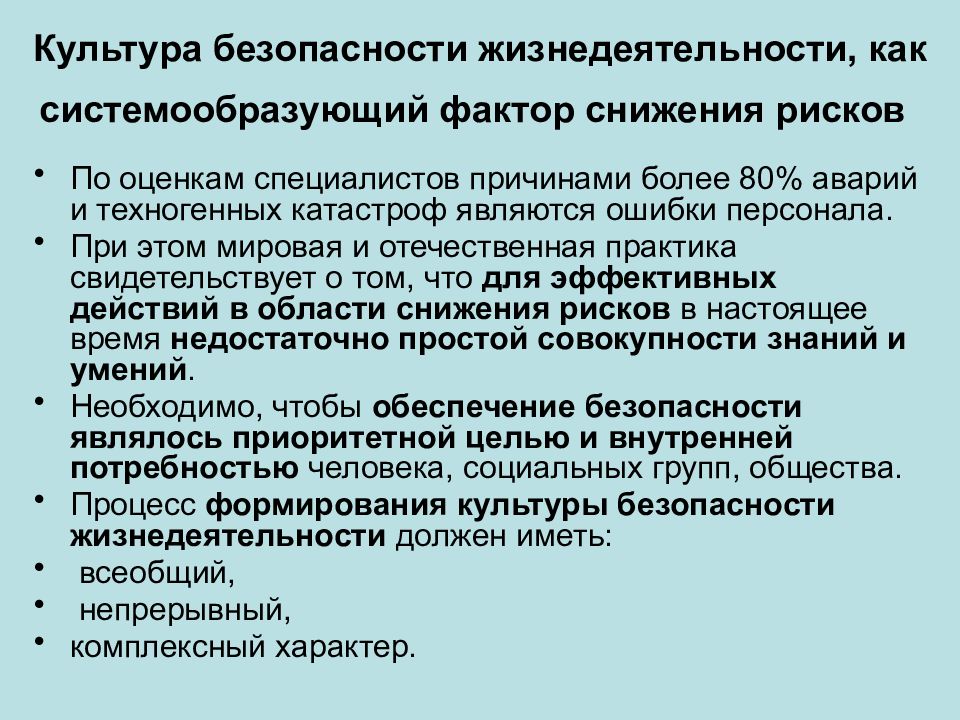 Культура безопасности жизнедеятельности, как системообразующий фактор снижения рисков

• По оценкам специалистов причинами более 80% аварий и техногенных катастроф являются ошибки персонала.
• При этом мировая и отечественная практика свидетельствует о том, что для эффективных действий в области снижения рисков в настоящее время недостаточно простой совокупности знаний и умений.
• Необходимо, чтобы обеспечение безопасности являлось приоритетной целью и внутренней потребностью человека, социальных групп, общества.
• Процесс формирования культуры безопасности жизнедеятельности должен иметь:
• всеобщий,
• непрерывный,
• комплексный характер.